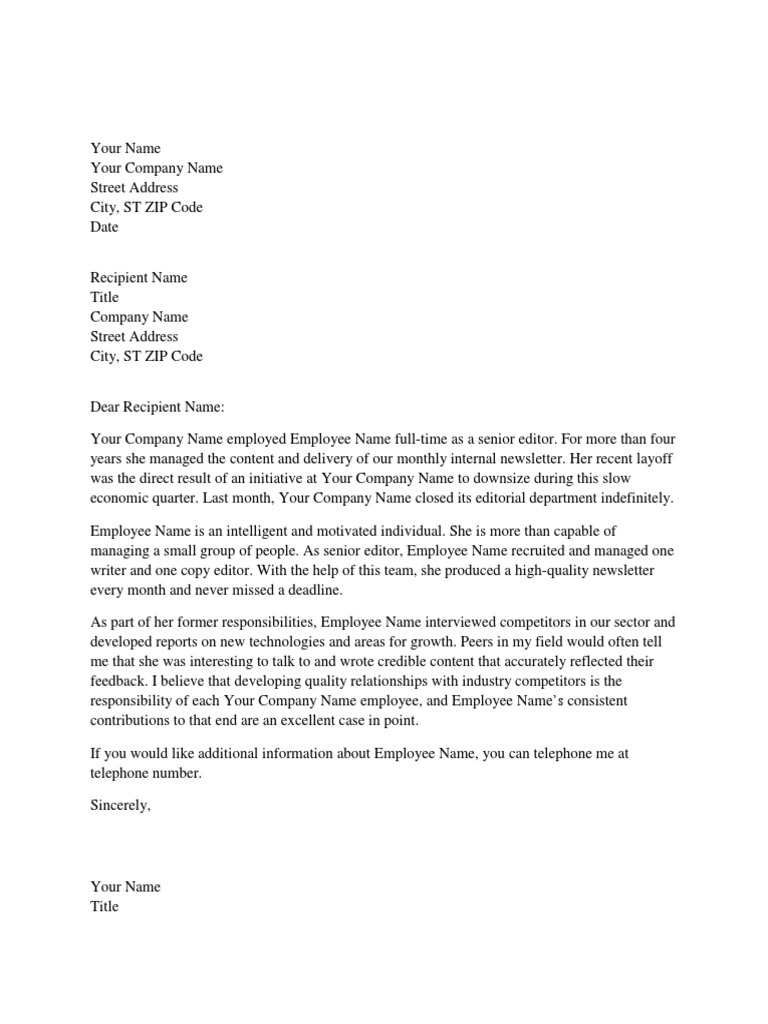 Your Name
Your Company Name
Street Address
City, ST ZIP Code
Date

Recipient Name
Title
Company Name
Street Address
City, ST ZIP Code

Dear Recipient Name:

Your Company Name employed Employee Name full-time as a senior editor. For more than four years she managed the content and delivery of our monthly internal newsletter. Her recent layoff was the direct result of an initiative at Your Company Name to downsize during this slow economic quarter. Last month, Your Company Name closed its editorial department indefinitely.

Employee Name is an intelligent and motivated individual. She is more than capable of managing a small group of people. As senior editor, Employee Name recruited and managed one writer and one copy editor. With the help of this team, she produced a high-quality newsletter every month and never missed a deadline.

As part of her former responsibilities, Employee Name interviewed competitors in our sector and developed reports on new technologies and areas for growth. Peers in my field would often tell me that she was interesting to talk to and wrote credible content that accurately reflected their feedback. I believe that developing quality relationships with industry competitors is the responsibility of each Your Company Name employee, and Employee Name's consistent contributions to that end are an excellent case in point.

If you would like additional information about Employee Name, you can telephone me at telephone number.

Sincerely,

Your Name
Title